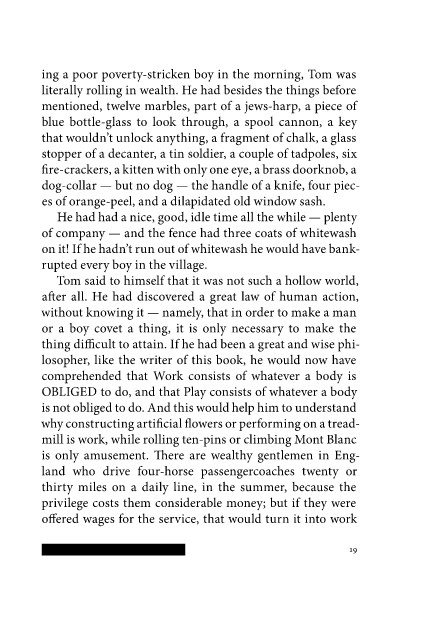 ing a poor poverty-stricken boy in the morning, Tom was literally rolling in wealth. He had besides the things before mentioned, twelve marbles, part of a jews-harp, a piece of blue bottle-glass to look through, a spool cannon, a key that wouldn't unlock anything, a fragment of chalk, a glass stopper of a decanter, a tin soldier, a couple of tadpoles, six fire-crackers, a kitten with only one eye, a brass doorknob, a dog-collar — but no dog — the handle of a knife, four pieces of orange-peel, and a dilapidated old window sash.

He had had a nice, good, idle time all the while — plenty of company — and the fence had three coats of whitewash on it! If he hadn't run out of whitewash he would have bankrupted every boy in the village.

Tom said to himself that it was not such a hollow world, after all. He had discovered a great law of human action, without knowing it — namely, that in order to make a man or a boy covet a thing, it is only necessary to make the thing difficult to attain. If he had been a great and wise philosopher, like the writer of this book, he would now have comprehended that Work consists of whatever a body is OBLIGED to do, and that Play consists of whatever a body is not obliged to do. And this would help him to understand why constructing artificial flowers or performing on a treadmill is work, while rolling ten-pins or climbing Mont Blanc is only amusement. There are wealthy gentlemen in England who drive four-horse passengercoaches twenty or thirty miles on a daily line, in the summer, because the privilege costs them considerable money; but if they were offered wages for the service, that would turn it into work

19